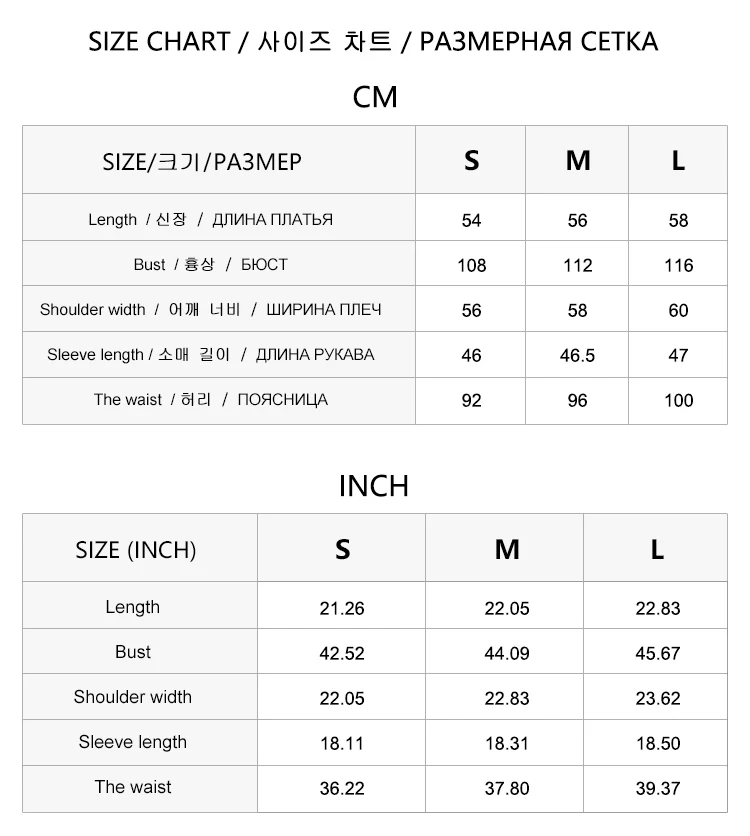 SIZE CHART / 사이즈 차트 / РАЗМЕРНАЯ СЕТКА

CM

| SIZE/크기/РАЗМЕР | S | M | L |
|---|---|---|---|
| Length / 신장 / ДЛИНА ПЛАТЬЯ | 54 | 56 | 58 |
| Bust / 흉상 / БЮСТ | 108 | 112 | 116 |
| Shoulder width / 어깨 너비 / ШИРИНА ПЛЕЧ | 56 | 58 | 60 |
| Sleeve length / 소매 길이 / ДЛИНА РУКАВА | 46 | 46.5 | 47 |
| The waist / 허리 / ПОЯСНИЦА | 92 | 96 | 100 |

INCH

| SIZE (INCH) | S | M | L |
|---|---|---|---|
| Length | 21.26 | 22.05 | 22.83 |
| Bust | 42.52 | 44.09 | 45.67 |
| Shoulder width | 22.05 | 22.83 | 23.62 |
| Sleeve length | 18.11 | 18.31 | 18.50 |
| The waist | 36.22 | 37.80 | 39.37 |